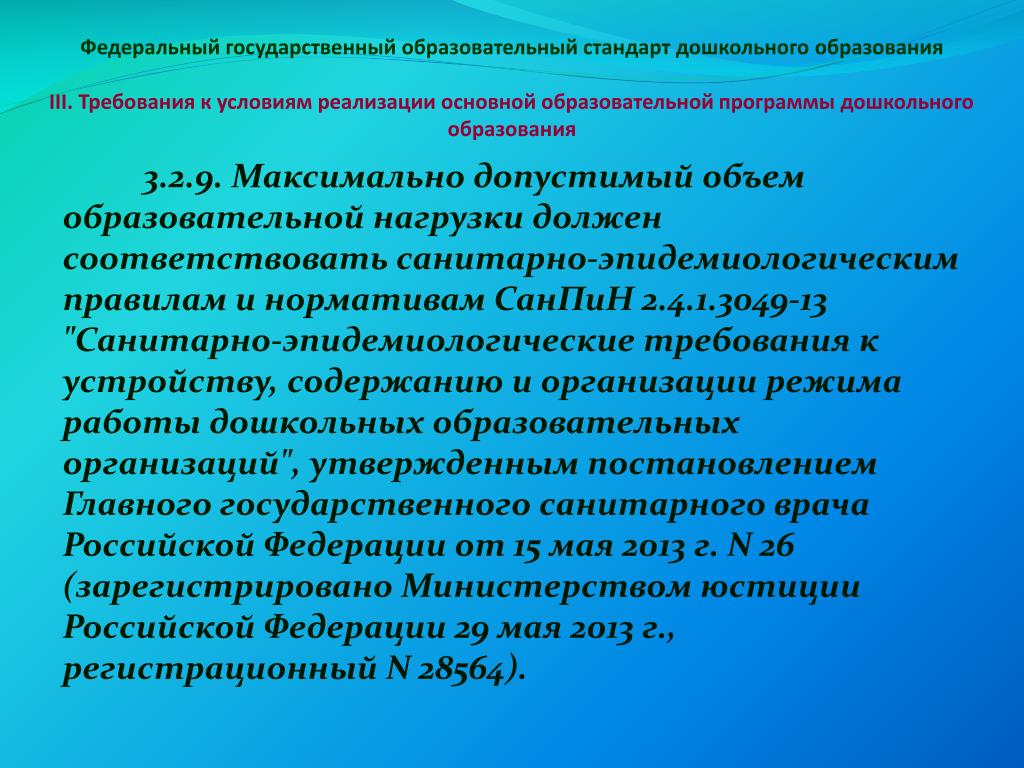 Федеральный государственный образовательный стандарт дошкольного образования

III. Требования к условиям реализации основной образовательной программы дошкольного образования

3.2.9. Максимально допустимый объем образовательной нагрузки должен соответствовать санитарно-эпидемиологическим правилам и нормативам СанПиН 2.4.1.3049-13 "Санитарно-эпидемиологические требования к устройству, содержанию и организации режима работы дошкольных образовательных организаций", утвержденным постановлением Главного государственного санитарного врача Российской Федерации от 15 мая 2013 г. N 26 (зарегистрировано Министерством юстиции Российской Федерации 29 мая 2013 г., регистрационный N 28564).